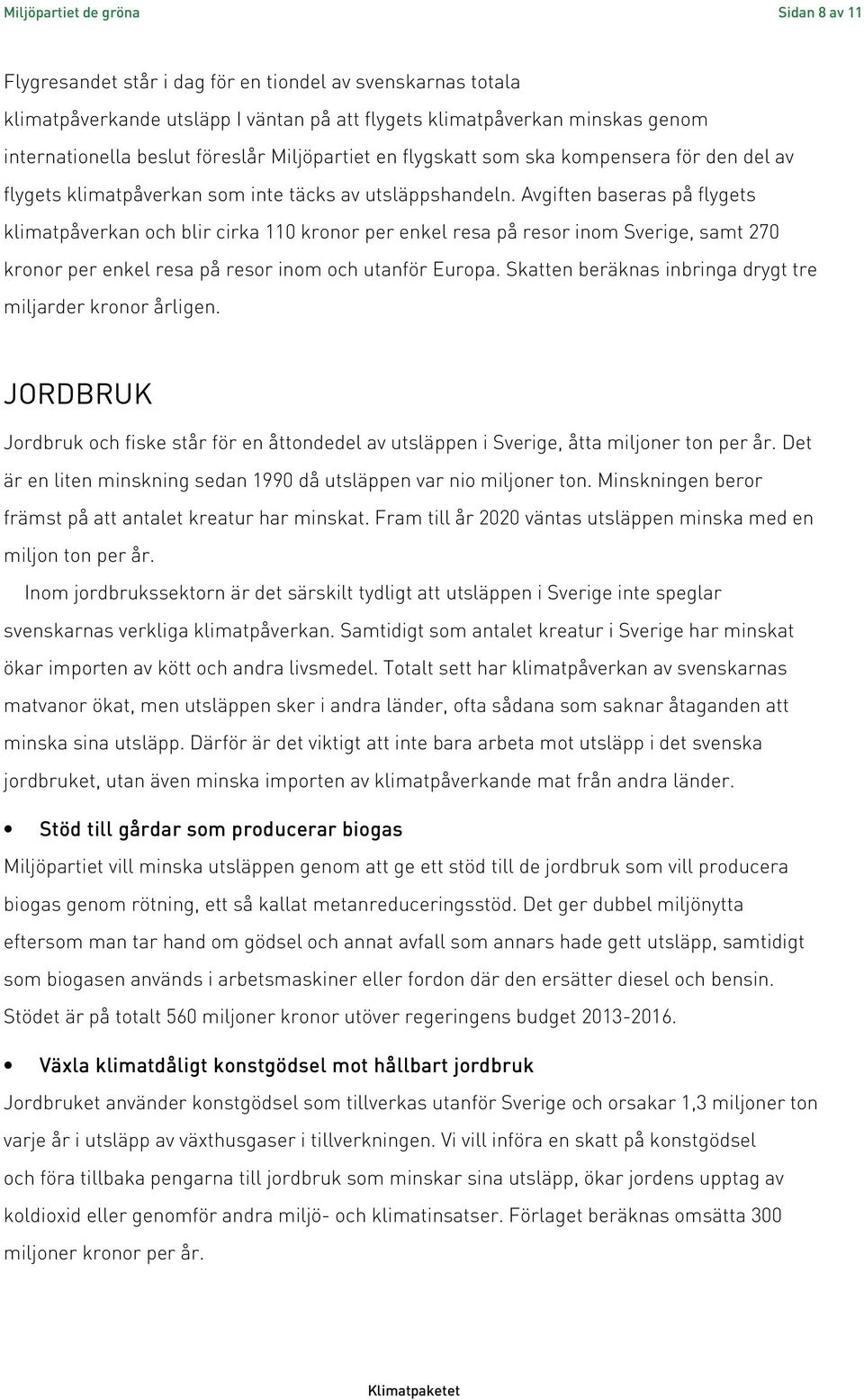 Miljöpartiet de gröna

Sidan 8 av 11

Flygresandet står i dag för en tiondel av svenskarnas totala klimatpåverkande utsläpp I väntan på att flygets klimatpåverkan minskas genom internationella beslut föreslår Miljöpartiet en flygskatt som ska kompensera för den del av flygets klimatpåverkan som inte täcks av utsläppshandeln. Avgiften baseras på flygets klimatpåverkan och blir cirka 110 kronor per enkel resa på resor inom Sverige, samt 270 kronor per enkel resa på resor inom och utanför Europa. Skatten beräknas inbringa drygt tre miljarder kronor årligen.

JORDBRUK

Jordbruk och fiske står för en åttondedel av utsläppen i Sverige, åtta miljoner ton per år. Det är en liten minskning sedan 1990 då utsläppen var nio miljoner ton. Minskningen beror främst på att antalet kreatur har minskat. Fram till år 2020 väntas utsläppen minska med en miljon ton per år.

Inom jordbrukssektorn är det särskilt tydligt att utsläppen i Sverige inte speglar svenskarnas verkliga klimatpåverkan. Samtidigt som antalet kreatur i Sverige har minskat ökar importen av kött och andra livsmedel. Totalt sett har klimatpåverkan av svenskarnas matvanor ökat, men utsläppen sker i andra länder, ofta sådana som saknar åtaganden att minska sina utsläpp. Därför är det viktigt att inte bara arbeta mot utsläpp i det svenska jordbruket, utan även minska importen av klimatpåverkande mat från andra länder.

• Stöd till gårdar som producerar biogas

Miljöpartiet vill minska utsläppen genom att ge ett stöd till de jordbruk som vill producera biogas genom rötning, ett så kallat metanreduceringsstöd. Det ger dubbel miljönytta eftersom man tar hand om gödsel och annat avfall som annars hade gett utsläpp, samtidigt som biogasen används i arbetsmaskiner eller fordon där den ersätter diesel och bensin. Stödet är på totalt 560 miljoner kronor utöver regeringens budget 2013-2016.

• Växla klimatdåligt konstgödsel mot hållbart jordbruk

Jordbruket använder konstgödsel som tillverkas utanför Sverige och orsakar 1,3 miljoner ton varje år i utsläpp av växthusgaser i tillverkningen. Vi vill införa en skatt på konstgödsel och föra tillbaka pengarna till jordbruk som minskar sina utsläpp, ökar jordens upptag av koldioxid eller genomför andra miljö- och klimatinsatser. Förlaget beräknas omsätta 300 miljoner kronor per år.

Klimatpaketet